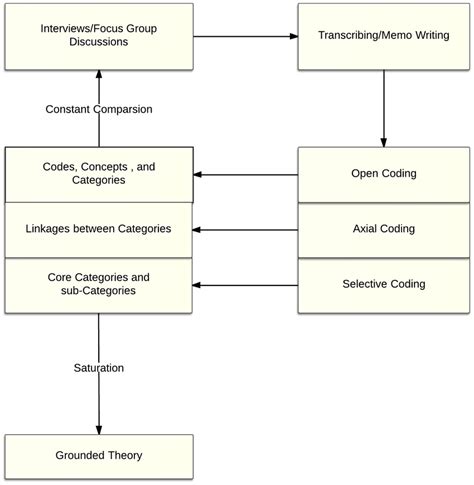 Interviews/Focus Group Discussions

Transcribing/Memo Writing

Constant Comparsion

Codes, Concepts , and Categories

Open Coding

Linkages between Categories

Axial Coding

Core Categories and sub-Categories

Selective Coding

Saturation

Grounded Theory